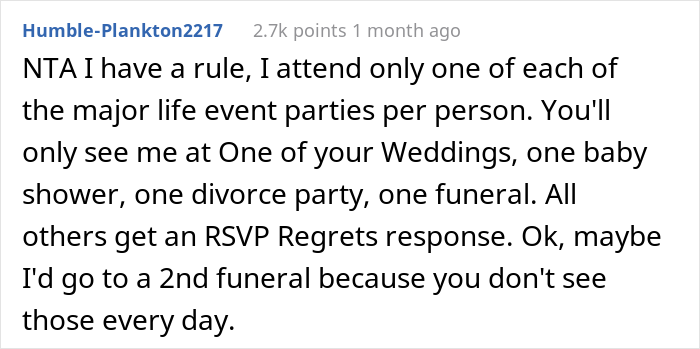 Humble-Plankton2217 2.7k points 1 month ago

NTA I have a rule, I attend only one of each of the major life event parties per person. You'll only see me at One of your Weddings, one baby shower, one divorce party, one funeral. All others get an RSVP Regrets response. Ok, maybe I'd go to a 2nd funeral because you don't see those every day.